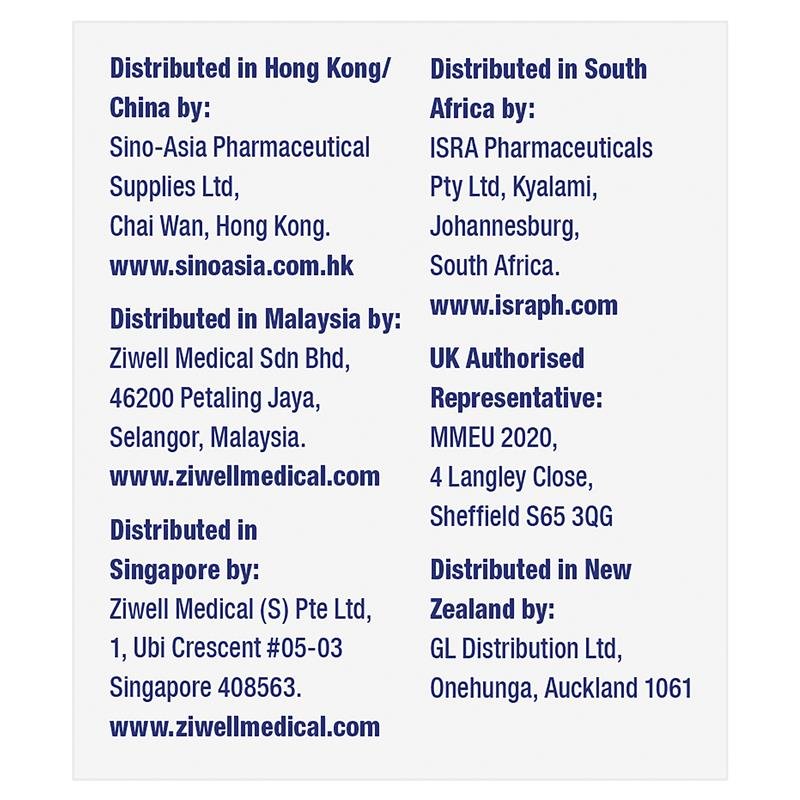 Distributed in Hong Kong/ China by:
Sino-Asia Pharmaceutical Supplies Ltd,
Chai Wan, Hong Kong.
www.sinoasia.com.hk

Distributed in Malaysia by:
Ziwell Medical Sdn Bhd,
46200 Petaling Jaya,
Selangor, Malaysia.
www.ziwellmedical.com

Distributed in Singapore by:
Ziwell Medical (S) Pte Ltd,
1, Ubi Crescent #05-03
Singapore 408563.
www.ziwellmedical.com

Distributed in South Africa by:
ISRA Pharmaceuticals Pty Ltd, Kyalami,
Johannesburg,
South Africa.
www.israph.com

UK Authorised Representative:
MMEU 2020,
4 Langley Close,
Sheffield S65 3QG

Distributed in New Zealand by:
GL Distribution Ltd,
Onehunga, Auckland 1061